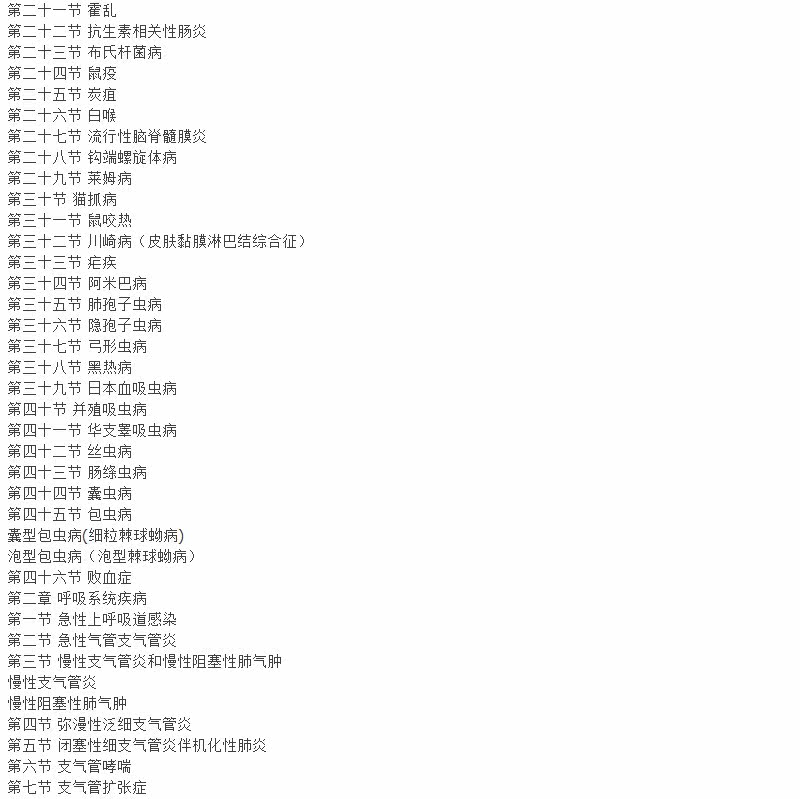 第二十一节 霍乱
第二十二节 抗生素相关性肠炎
第二十三节 布氏杆菌病
第二十四节 鼠疫
第二十五节 炭疽
第二十六节 白喉
第二十七节 流行性脑脊髓膜炎
第二十八节 钩端螺旋体病
第二十九节 莱姆病
第三十节 猫抓病
第三十一节 鼠咬热
第三十二节 川崎病（皮肤黏膜淋巴结综合征）
第三十三节 疟疾
第三十四节 阿米巴病
第三十五节 肺孢子虫病
第三十六节 隐孢子虫病
第三十七节 弓形虫病
第三十八节 黑热病
第三十九节 日本血吸虫病
第四十节 并殖吸虫病
第四十一节 华支睾吸虫病
第四十二节 丝虫病
第四十三节 肠绦虫病
第四十四节 囊虫病
第四十五节 包虫病
囊型包虫病(细粒棘球蚴病)
泡型包虫病（泡型棘球蚴病）
第四十六节 败血症
第二章 呼吸系统疾病
第一节 急性上呼吸道感染
第二节 急性气管支气管炎
第三节 慢性支气管炎和慢性阻塞性肺气肿
慢性支气管炎
慢性阻塞性肺气肿
第四节 弥漫性泛细支气管炎
第五节 闭塞性细支气管炎伴机化性肺炎
第六节 支气管哮喘
第七节 支气管扩张症